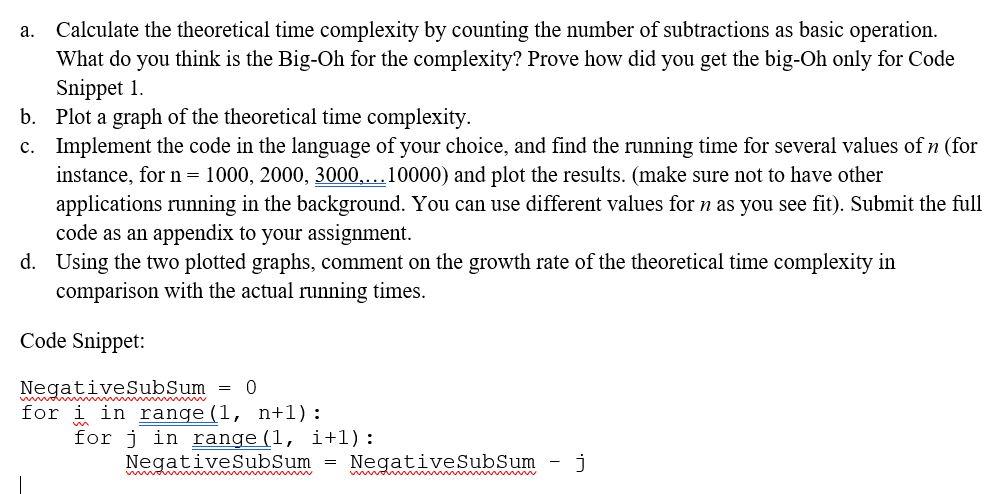 a. Calculate the theoretical time complexity by counting the number of subtractions as basic operation. What do you think is the Big-Oh for the complexity? Prove how did you get the big-Oh only for Code Snippet 1.

b. Plot a graph of the theoretical time complexity.

c. Implement the code in the language of your choice, and find the running time for several values of $n$ (for instance, for n = 1000, 2000, 3000,...10000) and plot the results. (make sure not to have other applications running in the background. You can use different values for $n$ as you see fit). Submit the full code as an appendix to your assignment.

d. Using the two plotted graphs, comment on the growth rate of the theoretical time complexity in comparison with the actual running times.

Code Snippet:

NegativeSubSum = 0
for i in range(1, n+1):
    for j in range(1, i+1):
        NegativeSubSum = NegativeSubSum - j